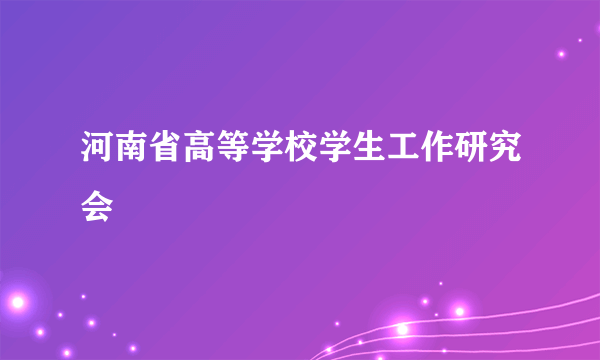 河南省高等学校学生工作研究会